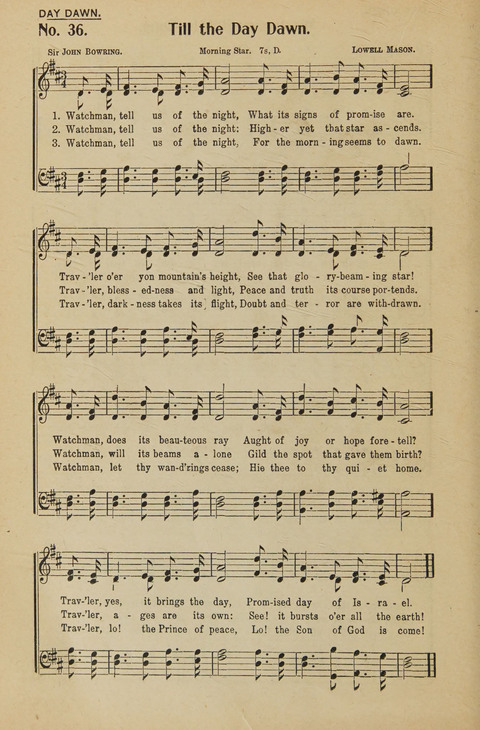 DAY DAWN.

No. 36. Till the Day Dawn.

Sir JOHN BOWRING. Morning Star. 7s, D. LOWELL MASON.

1. Watchman, tell us of the night, What its signs of prom-ise are.
2. Watchman, tell us of the night: High-er yet that star as-cends.
3. Watchman, tell us of the night, For the morn-ing seems to dawn.

Trav-'ler o'er yon mountain's height, See that glo-ry-beam-ing star!
Trav-'ler, bless-ed-ness and light, Peace and truth its course por-tends.
Trav-'ler, dark-ness takes its flight, Doubt and ter-ror are with-drawn.

Watchman, does its beau-teous ray Aught of joy or hope fore-tell?
Watchman, will its beams a-lone Gild the spot that gave them birth?
Watchman, let thy wan-d'rings cease; Hie thee to thy qui-et home.

Trav-'ler, yes, it brings the day, Prom-ised day of Is-ra-el.
Trav-'ler, a-ges are its own: See! it bursts o'er all the earth!
Trav-'ler, lo! the Prince of peace, Lo! the Son of God is come!